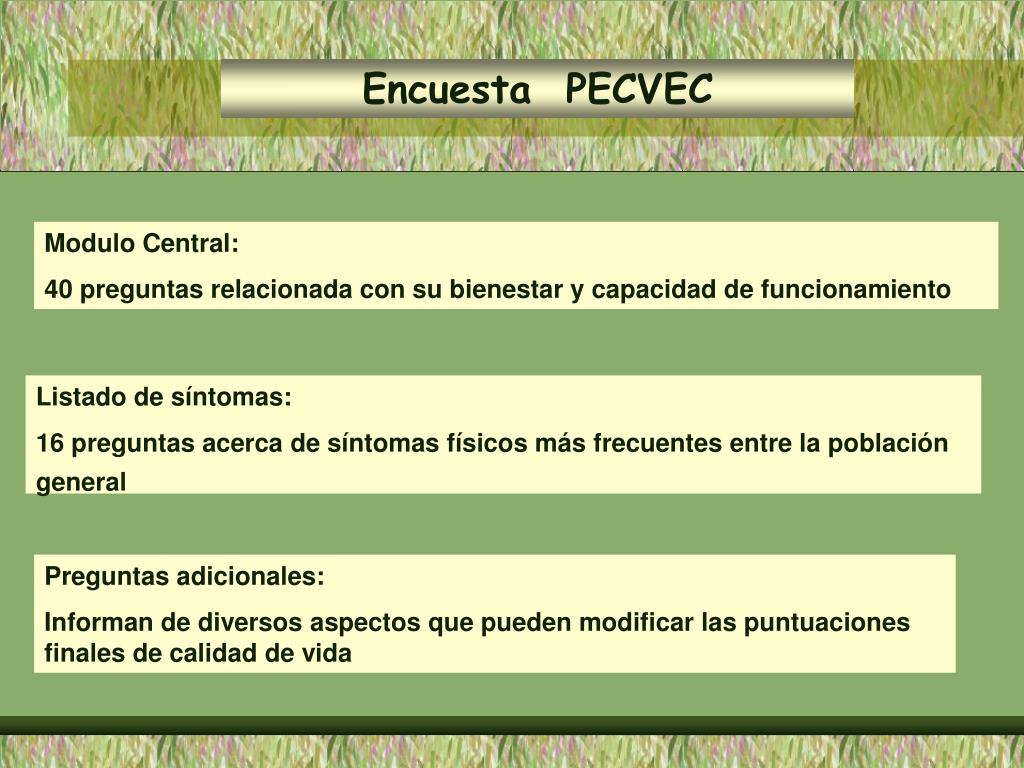 Encuesta PECVEC

Modulo Central:

40 preguntas relacionada con su bienestar y capacidad de funcionamiento

Listado de síntomas:

16 preguntas acerca de síntomas físicos más frecuentes entre la población general

Preguntas adicionales:

Informan de diversos aspectos que pueden modificar las puntuaciones finales de calidad de vida